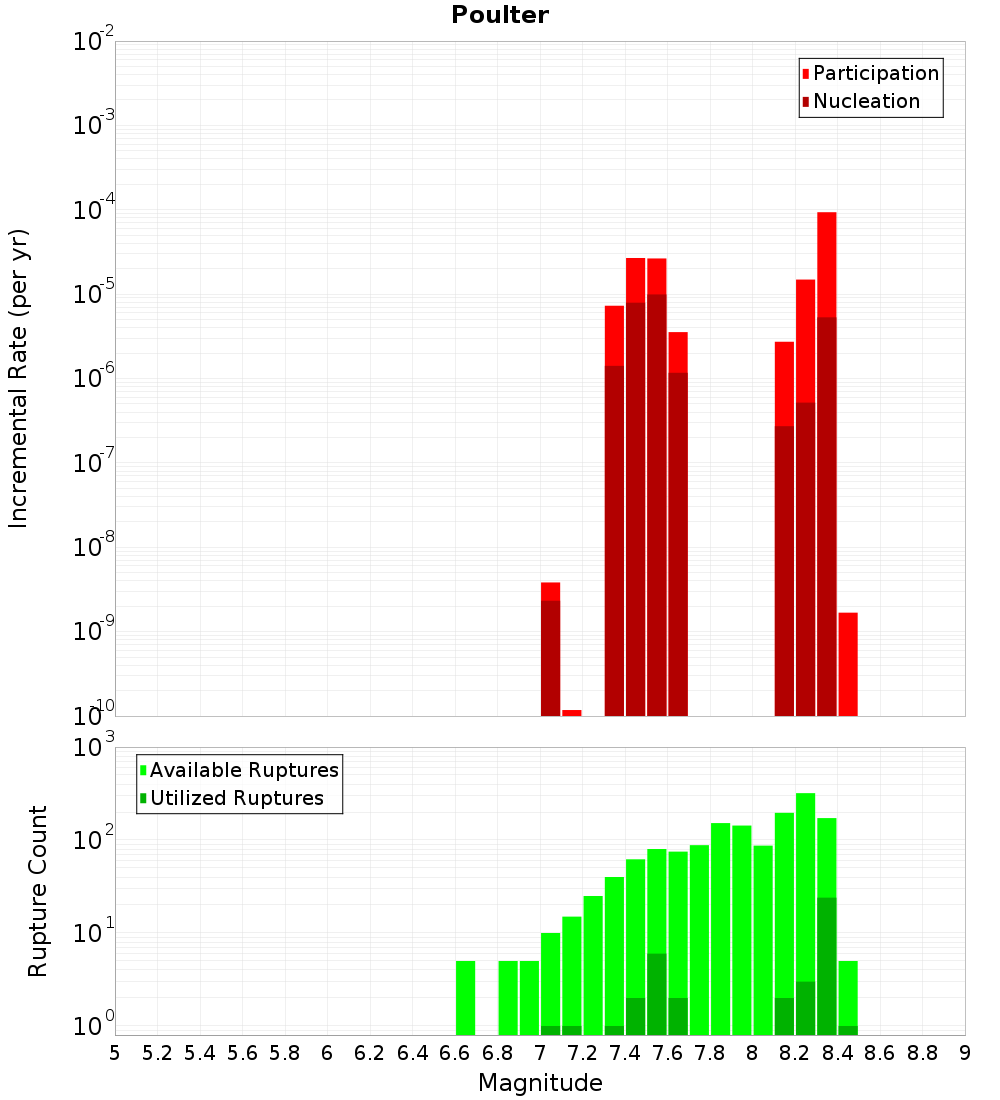 Poulter

Participation
Nucleation

Incremental Rate (per yr)

$10^{-2}$
$10^{-3}$
$10^{-4}$
$10^{-5}$
$10^{-6}$
$10^{-7}$
$10^{-8}$
$10^{-9}$
$10^{-10}$

Available Ruptures
Utilized Ruptures

Rupture Count

$10^{3}$
$10^{2}$
$10^{1}$
$10^{0}$

5 5.2 5.4 5.6 5.8 6 6.2 6.4 6.6 6.8 7 7.2 7.4 7.6 7.8 8 8.2 8.4 8.6 8.8 9

Magnitude